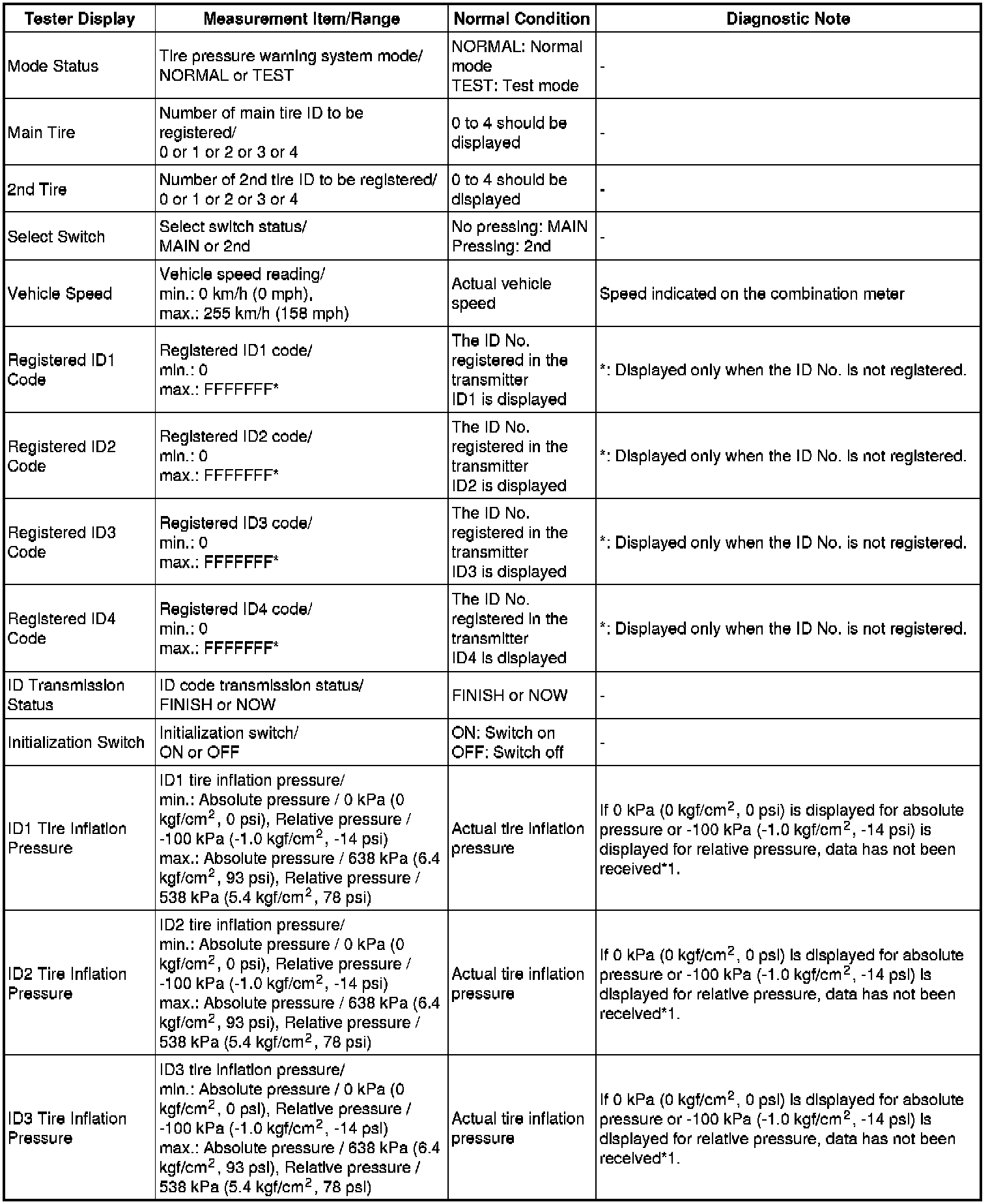 | Tester Display | Measurement Item/Range | Normal Condition | Diagnostic Note |
|---|---|---|---|
| Mode Status | Tire pressure warning system mode/ NORMAL or TEST | NORMAL: Normal mode TEST: Test mode | - |
| Main Tire | Number of main tire ID to be registered/ 0 or 1 or 2 or 3 or 4 | 0 to 4 should be displayed | - |
| 2nd Tire | Number of 2nd tire ID to be registered/ 0 or 1 or 2 or 3 or 4 | 0 to 4 should be displayed | - |
| Select Switch | Select switch status/ MAIN or 2nd | No pressing: MAIN Pressing: 2nd | - |
| Vehicle Speed | Vehicle speed reading/ min.: 0 km/h (0 mph), max.: 255 km/h (158 mph) | Actual vehicle speed | Speed indicated on the combination meter |
| Registered ID1 Code | Registered ID1 code/ min.: 0 max.: FFFFFFF* | The ID No. registered in the transmitter ID1 is displayed | *: Displayed only when the ID No. is not registered. |
| Registered ID2 Code | Registered ID2 code/ min.: 0 max.: FFFFFFF* | The ID No. registered in the transmitter ID2 is displayed | *: Displayed only when the ID No. is not registered. |
| Registered ID3 Code | Registered ID3 code/ min.: 0 max.: FFFFFFF* | The ID No. registered in the transmitter ID3 is displayed | *: Displayed only when the ID No. is not registered. |
| Registered ID4 Code | Registered ID4 code/ min.: 0 max.: FFFFFFF* | The ID No. registered in the transmitter ID4 is displayed | *: Displayed only when the ID No. is not registered. |
| ID Transmission Status | ID code transmission status/ FINISH or NOW | FINISH or NOW | - |
| Initialization Switch | Initialization switch/ ON or OFF | ON: Switch on OFF: Switch off | - |
| ID1 Tire Inflation Pressure | ID1 tire inflation pressure/ min.: Absolute pressure / 0 kPa (0 kgf/cm$^2$, 0 psi), Relative pressure / -100 kPa (-1.0 kgf/cm$^2$, -14 psi) max.: Absolute pressure / 638 kPa (6.4 kgf/cm$^2$, 93 psi), Relative pressure / 538 kPa (5.4 kgf/cm$^2$, 78 psi) | Actual tire inflation pressure | If 0 kPa (0 kgf/cm$^2$, 0 psi) is displayed for absolute pressure or -100 kPa (-1.0 kgf/cm$^2$, -14 psi) is displayed for relative pressure, data has not been received*1. |
| ID2 Tire Inflation Pressure | ID2 tire inflation pressure/ min.: Absolute pressure / 0 kPa (0 kgf/cm$^2$, 0 psi), Relative pressure / -100 kPa (-1.0 kgf/cm$^2$, -14 psi) max.: Absolute pressure / 638 kPa (6.4 kgf/cm$^2$, 93 psi), Relative pressure / 538 kPa (5.4 kgf/cm$^2$, 78 psi) | Actual tire inflation pressure | If 0 kPa (0 kgf/cm$^2$, 0 psi) is displayed for absolute pressure or -100 kPa (-1.0 kgf/cm$^2$, -14 psi) is displayed for relative pressure, data has not been received*1. |
| ID3 Tire Inflation Pressure | ID3 tire inflation pressure/ min.: Absolute pressure / 0 kPa (0 kgf/cm$^2$, 0 psi), Relative pressure / -100 kPa (-1.0 kgf/cm$^2$, -14 psi) max.: Absolute pressure / 638 kPa (6.4 kgf/cm$^2$, 93 psi), Relative pressure / 538 kPa (5.4 kgf/cm$^2$, 78 psi) | Actual tire inflation pressure | If 0 kPa (0 kgf/cm$^2$, 0 psi) is displayed for absolute pressure or -100 kPa (-1.0 kgf/cm$^2$, -14 psi) is displayed for relative pressure, data has not been received*1. |